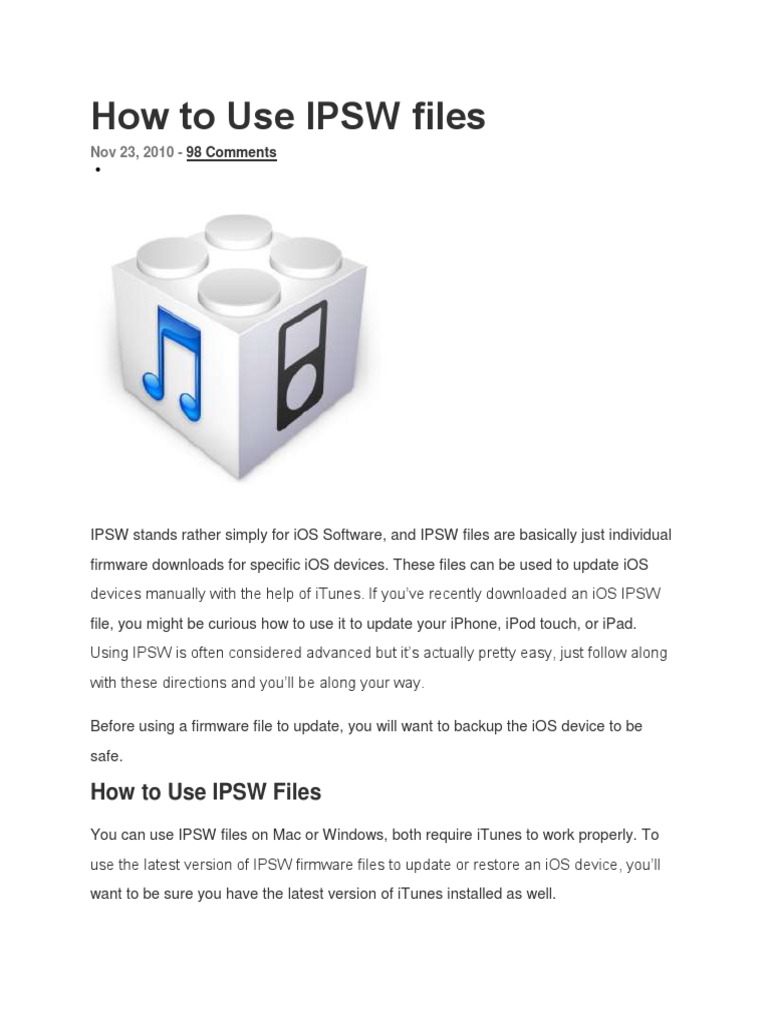 How to Use IPSW files

Nov 23, 2010 - 98 Comments

•

IPSW stands rather simply for iOS Software, and IPSW files are basically just individual firmware downloads for specific iOS devices. These files can be used to update iOS devices manually with the help of iTunes. If you've recently downloaded an iOS IPSW file, you might be curious how to use it to update your iPhone, iPod touch, or iPad. Using IPSW is often considered advanced but it's actually pretty easy, just follow along with these directions and you'll be along your way.

Before using a firmware file to update, you will want to backup the iOS device to be safe.

How to Use IPSW Files

You can use IPSW files on Mac or Windows, both require iTunes to work properly. To use the latest version of IPSW firmware files to update or restore an iOS device, you'll want to be sure you have the latest version of iTunes installed as well.